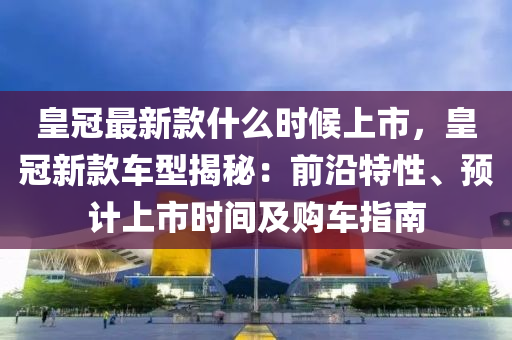 皇冠最新款什么时候上市，皇冠新款车型揭秘：前沿特性、预计上市时间及购车指南